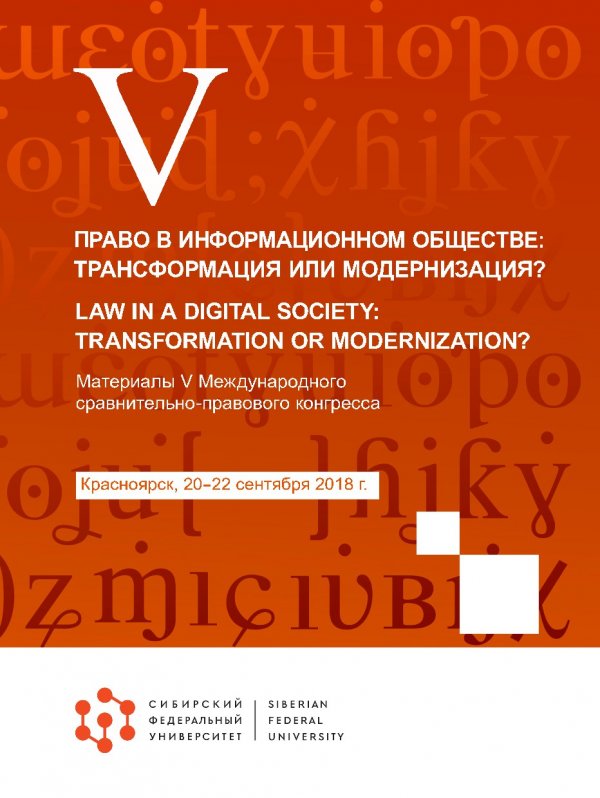 V

ПРАВО В ИНФОРМАЦИОННОМ ОБЩЕСТВЕ: ТРАНСФОРМАЦИЯ ИЛИ МОДЕРНИЗАЦИЯ?

LAW IN A DIGITAL SOCIETY: TRANSFORMATION OR MODERNIZATION?

Материалы V Международного сравнительно-правового конгресса

Красноярск, 20–22 сентября 2018 г.

СИБИРСКИЙ
ФЕДЕРАЛЬНЫЙ
УНИВЕРСИТЕТ

SIBERIAN
FEDERAL
UNIVERSITY